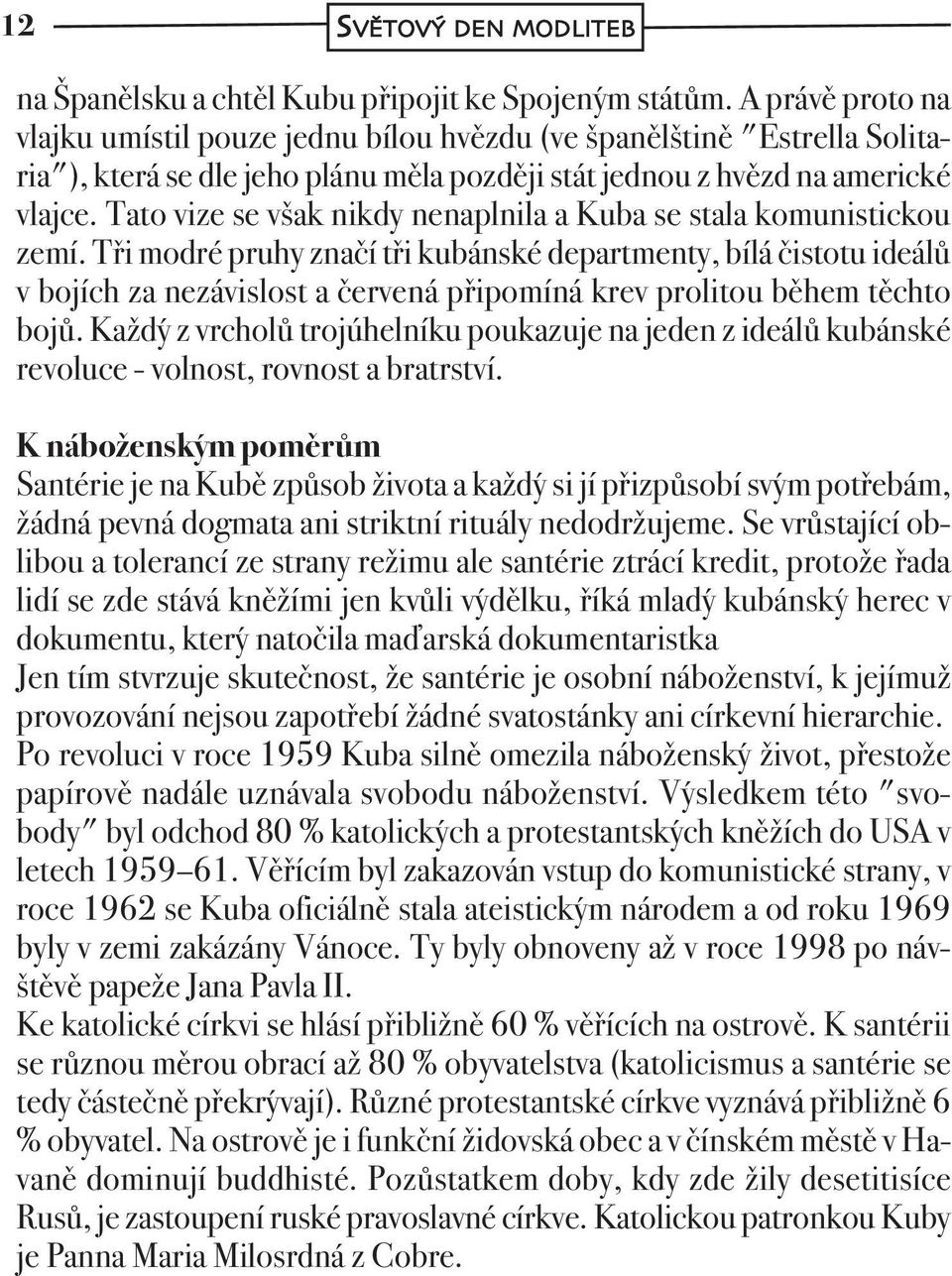 12

SVĚTOVÝ DEN MODLITEB

na Španělsku a chtěl Kubu připojit ke Spojeným státům. A právě proto na vlajku umístil pouze jednu bílou hvězdu (ve španělštině "Estrella Solitaria"), která se dle jeho plánu měla později stát jednou z hvězd na americké vlajce. Tato vize se však nikdy nenaplnila a Kuba se stala komunistickou zemí. Tři modré pruhy značí tři kubánské departmenty, bílá čistotu ideálů v bojích za nezávislost a červená připomíná krev prolitou během těchto bojů. Každý z vrcholů trojúhelníku poukazuje na jeden z ideálů kubánské revoluce - volnost, rovnost a bratrství.

K náboženským poměrům
Santérie je na Kubě způsob života a každý si jí přizpůsobí svým potřebám, žádná pevná dogmata ani striktní rituály nedodržujeme. Se vrůstající oblibou a tolerancí ze strany režimu ale santérie ztrácí kredit, protože řada lidí se zde stává kněžími jen kvůli výdělku, říká mladý kubánský herec v dokumentu, který natočila maďarská dokumentaristka
Jen tím stvrzuje skutečnost, že santérie je osobní náboženství, k jejímuž provozování nejsou zapotřebí žádné svatostánky ani církevní hierarchie. Po revoluci v roce 1959 Kuba silně omezila náboženský život, přestože papírově nadále uznávala svobodu náboženství. Výsledkem této "svobody" byl odchod 80 % katolických a protestantských kněžích do USA v letech 1959–61. Věřícím byl zakazován vstup do komunistické strany, v roce 1962 se Kuba oficiálně stala ateistickým národem a od roku 1969 byly v zemi zakázány Vánoce. Ty byly obnoveny až v roce 1998 po návštěvě papeže Jana Pavla II.
Ke katolické církvi se hlásí přibližně 60 % věřících na ostrově. K santérii se různou měrou obrací až 80 % obyvatelstva (katolicismus a santérie se tedy částečně překrývají). Různé protestantské církve vyznává přibližně 6 % obyvatel. Na ostrově je i funkční židovská obec a v čínském městě v Havaně dominují buddhisté. Pozůstatkem doby, kdy zde žily desetitisíce Rusů, je zastoupení ruské pravoslavné církve. Katolickou patronkou Kuby je Panna Maria Milosrdná z Cobre.